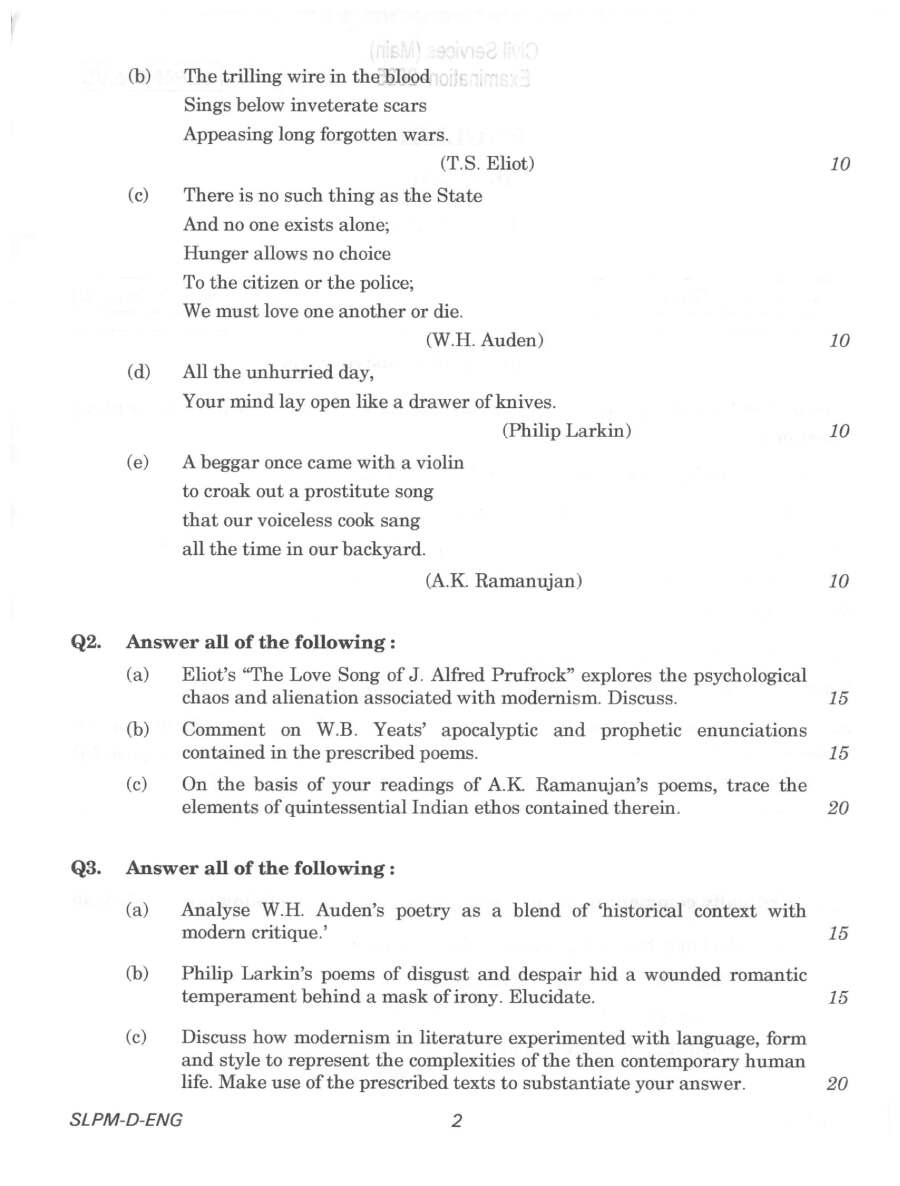 (b) The trilling wire in the blood
Sings below inveterate scars
Appeasing long forgotten wars.
(T.S. Eliot) 10

(c) There is no such thing as the State
And no one exists alone;
Hunger allows no choice
To the citizen or the police;
We must love one another or die.
(W.H. Auden) 10

(d) All the unhurried day,
Your mind lay open like a drawer of knives.
(Philip Larkin) 10

(e) A beggar once came with a violin
to croak out a prostitute song
that our voiceless cook sang
all the time in our backyard.
(A.K. Ramanujan) 10

Q2. Answer all of the following :

(a) Eliot's "The Love Song of J. Alfred Prufrock" explores the psychological chaos and alienation associated with modernism. Discuss. 15

(b) Comment on W.B. Yeats' apocalyptic and prophetic enunciations contained in the prescribed poems. 15

(c) On the basis of your readings of A.K. Ramanujan's poems, trace the elements of quintessential Indian ethos contained therein. 20

Q3. Answer all of the following :

(a) Analyse W.H. Auden's poetry as a blend of 'historical context with modern critique.' 15

(b) Philip Larkin's poems of disgust and despair hid a wounded romantic temperament behind a mask of irony. Elucidate. 15

(c) Discuss how modernism in literature experimented with language, form and style to represent the complexities of the then contemporary human life. Make use of the prescribed texts to substantiate your answer. 20

SLPM-D-ENG 2